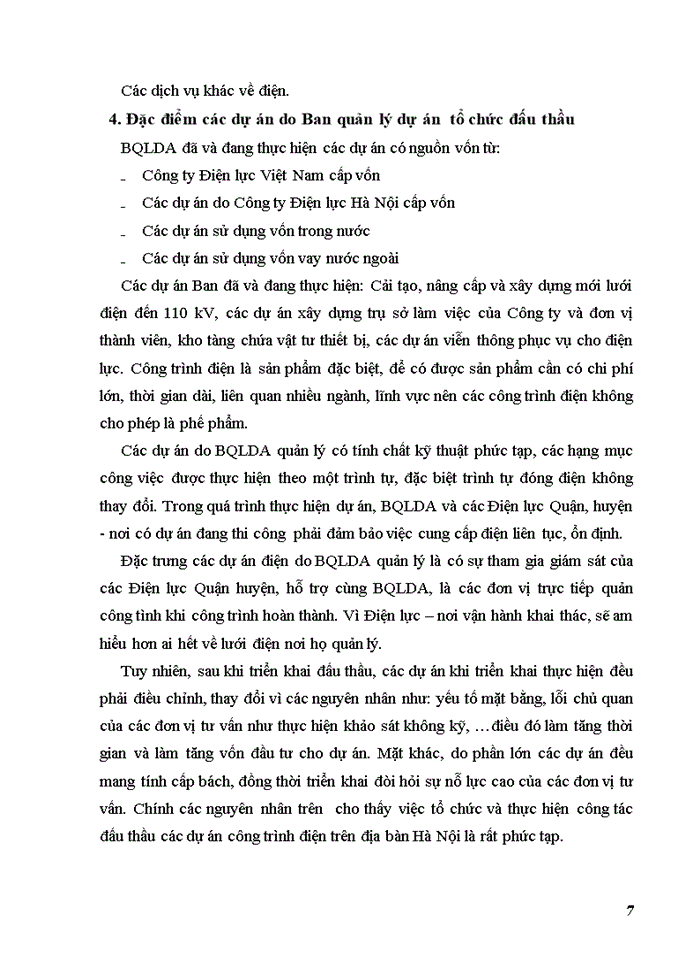 Các dịch vụ khác về điện.

4. Đặc điểm các dự án do Ban quản lý dự án tổ chức đấu thầu

BQLDA đã và đang thực hiện các dự án có nguồn vốn từ:

- Công ty Điện lực Việt Nam cấp vốn
- Các dự án do Công ty Điện lực Hà Nội cấp vốn
- Các dự án sử dụng vốn trong nước
- Các dự án sử dụng vốn vay nước ngoài

Các dự án Ban đã và đang thực hiện: Cải tạo, nâng cấp và xây dựng mới lưới điện đến 110 kV, các dự án xây dựng trụ sở làm việc của Công ty và đơn vị thành viên, kho tàng chứa vật tư thiết bị, các dự án viễn thông phục vụ cho điện lực. Công trình điện là sản phẩm đặc biệt, để có được sản phẩm cần có chi phí lớn, thời gian dài, liên quan nhiều ngành, lĩnh vực nên các công trình điện không cho phép là phế phẩm.

Các dự án do BQLDA quản lý có tính chất kỹ thuật phức tạp, các hạng mục công việc được thực hiện theo một trình tự, đặc biệt trình tự đóng điện không thay đổi. Trong quá trình thực hiện dự án, BQLDA và các Điện lực Quận, huyện - nơi có dự án đang thi công phải đảm bảo việc cung cấp điện liên tục, ổn định.

Đặc trưng các dự án điện do BQLDA quản lý là có sự tham gia giám sát của các Điện lực Quận huyện, hỗ trợ cùng BQLDA, là các đơn vị trực tiếp quản công tình khi công trình hoàn thành. Vì Điện lực – nơi vận hành khai thác, sẽ am hiểu hơn ai hết về lưới điện nơi họ quản lý.

Tuy nhiên, sau khi triển khai đấu thầu, các dự án khi triển khai thực hiện đều phải điều chỉnh, thay đổi vì các nguyên nhân như: yếu tố mặt bằng, lỗi chủ quan của các đơn vị tư vấn như thực hiện khảo sát không kỹ, …điều đó làm tăng thời gian và làm tăng vốn đầu tư cho dự án. Mặt khác, do phần lớn các dự án đều mang tính cấp bách, đồng thời triển khai đòi hỏi sự nỗ lực cao của các đơn vị tư vấn. Chính các nguyên nhân trên cho thấy việc tổ chức và thực hiện công tác đấu thầu các dự án công trình điện trên địa bàn Hà Nội là rất phức tạp.

7